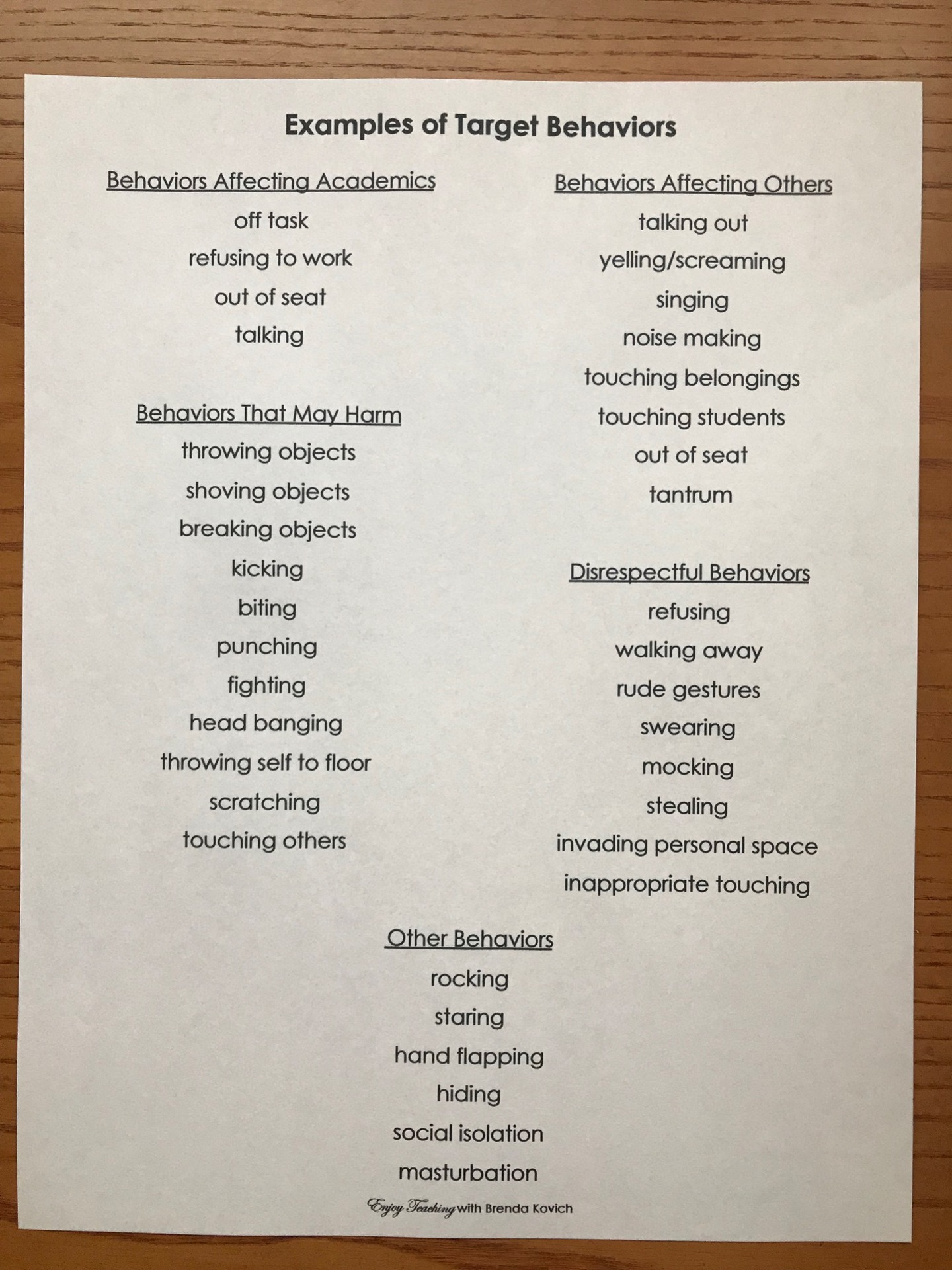 Examples of Target Behaviors

Behaviors Affecting Academics
off task
refusing to work
out of seat
talking

Behaviors That May Harm
throwing objects
shoving objects
breaking objects
kicking
biting
punching
fighting
head banging
throwing self to floor
scratching
touching others

Behaviors Affecting Others
talking out
yelling/screaming
singing
noise making
touching belongings
touching students
out of seat
tantrum

Disrespectful Behaviors
refusing
walking away
rude gestures
swearing
mocking
stealing
invading personal space
inappropriate touching

Other Behaviors
rocking
staring
hand flapping
hiding
social isolation
masturbation

Enjoy Teaching with Brenda Kovich